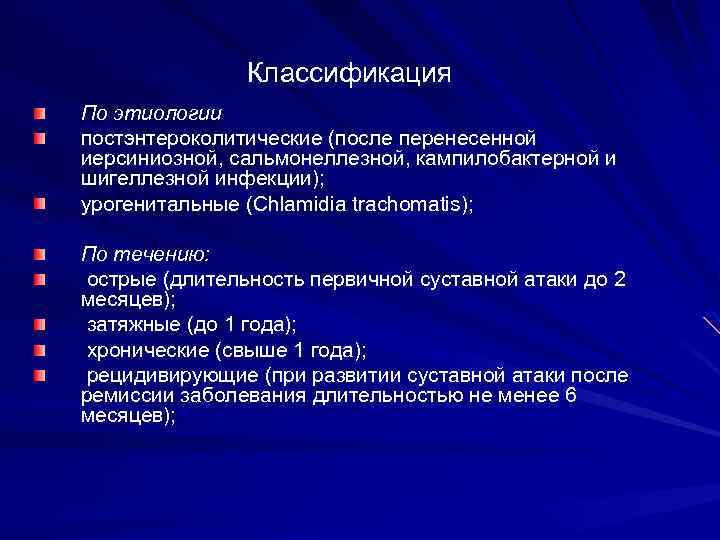 Классификация

По этиологии

постэнтероколитические (после перенесенной иерсиниозной, сальмонеллезной, кампилобактерной и шигеллезной инфекции);

урогенитальные (Chlamidia trachomatis);

По течению:

острые (длительность первичной суставной атаки до 2 месяцев);

затяжные (до 1 года);

хронические (свыше 1 года);

рецидивирующие (при развитии суставной атаки после ремиссии заболевания длительностью не менее 6 месяцев);